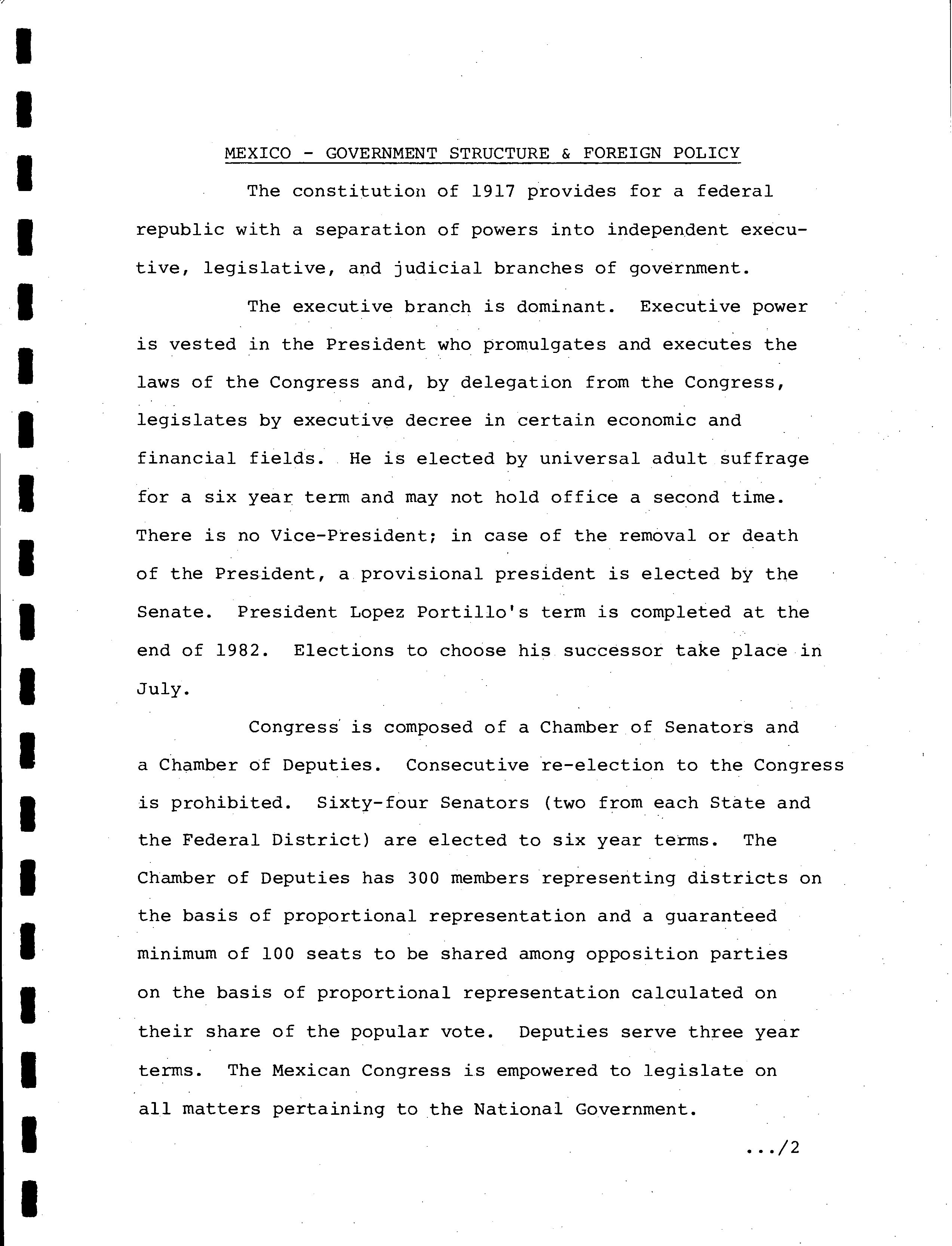 MEXICO - GOVERNMENT STRUCTURE & FOREIGN POLICY

The constitution of 1917 provides for a federal republic with a separation of powers into independent executive, legislative, and judicial branches of government.

The executive branch is dominant. Executive power is vested in the President who promulgates and executes the laws of the Congress and, by delegation from the Congress, legislates by executive decree in certain economic and financial fields. He is elected by universal adult suffrage for a six year term and may not hold office a second time. There is no Vice-President; in case of the removal or death of the President, a provisional president is elected by the Senate. President Lopez Portillo's term is completed at the end of 1982. Elections to choose his successor take place in July.

Congress is composed of a Chamber of Senators and a Chamber of Deputies. Consecutive re-election to the Congress is prohibited. Sixty-four Senators (two from each State and the Federal District) are elected to six year terms. The Chamber of Deputies has 300 members representing districts on the basis of proportional representation and a guaranteed minimum of 100 seats to be shared among opposition parties on the basis of proportional representation calculated on their share of the popular vote. Deputies serve three year terms. The Mexican Congress is empowered to legislate on all matters pertaining to the National Government.

.../2